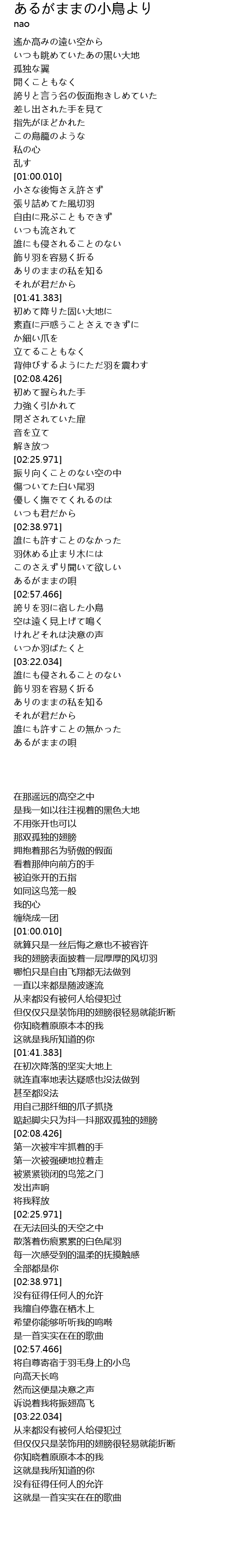 あるがままの小鳥より
nao

遙か高みの遠い空から
いつも眺めていたあの黒い大地
孤独な翼
開くこともなく
誇りと言う名の仮面抱きしめていた
差し出された手を見て
指先がほどかれた
この鳥籠のような
私の心
乱す
[01:00.010]
小さな後悔さえ許さず
張り詰めてた風切羽
自由に飛ぶこともできず
いつも流されて
誰にも侵されることのない
飾り羽を容易く折る
ありのままの私を知る
それが君だから
[01:41.383]
初めて降りた固い大地に
素直に戸惑うことさえできずに
か細い爪を
立てることもなく
背伸びするようにただ羽を震わす
[02:08.426]
初めて握られた手
力強く引かれて
閉ざされていた扉
音を立て
解き放つ
[02:25.971]
振り向くことのない空の中
傷ついてた白い尾羽
優しく撫でてくれるのは
いつも君だから
[02:38.971]
誰にも許すことのなかった
羽休める止まり木には
このさえずり聞いて欲しい
あるがままの唄
[02:57.466]
誇りを羽に宿した小鳥
空は遠く見上げて鳴く
けれどそれは決意の声
いつか羽ばたくと
[03:22.034]
誰にも侵されることのない
飾り羽を容易く折る
ありのままの私を知る
それが君だから
誰にも許すことの無かった
あるがままの唄

在那遥远的高空之中
是我一如以往注视着的黑色大地
不用张开也可以
那双孤独的翅膀
拥抱着那名为骄傲的假面
看着那伸向前方的手
被迫张开的五指
如同这鸟笼一般
我的心
缠绕成一团
[01:00.010]
就算只是一丝后悔之意也不被容许
我的翅膀表面披着一层厚厚的风切羽
哪怕只是自由飞翔都无法做到
一直以来都是随波逐流
从来都没有被何人给侵犯过
但仅仅只是装饰用的翅膀很轻易就能折断
你知晓着原原本本的我
这就是我所知道的你
[01:41.383]
在初次降落的坚实大地上
就连直率地表达疑惑也没法做到
甚至都没法
用自己那纤细的爪子抓挠
踮起脚尖只为抖一抖那双孤独的翅膀
[02:08.426]
第一次被牢牢抓着的手
第一次被强硬地拉着走
被紧紧锁闭的鸟笼之门
发出声响
将我释放
[02:25.971]
在无法回头的天空之中
散落着伤痕累累的白色尾羽
每一次感受到的温柔的抚摸触感
全部都是你
[02:38.971]
没有征得任何人的允许
我擅自停靠在栖木上
希望你能够听听我的鸣啭
是一首实实在在的歌曲
[02:57.466]
将自尊寄宿于羽毛身上的小鸟
向高天长鸣
然而这便是决意之声
诉说着我将振翅高飞
[03:22.034]
从来都没有被何人给侵犯过
但仅仅只是装饰用的翅膀很轻易就能折断
你知晓着原原本本的我
这就是我所知道的你
没有征得任何人的允许
这就是一首实实在在的歌曲